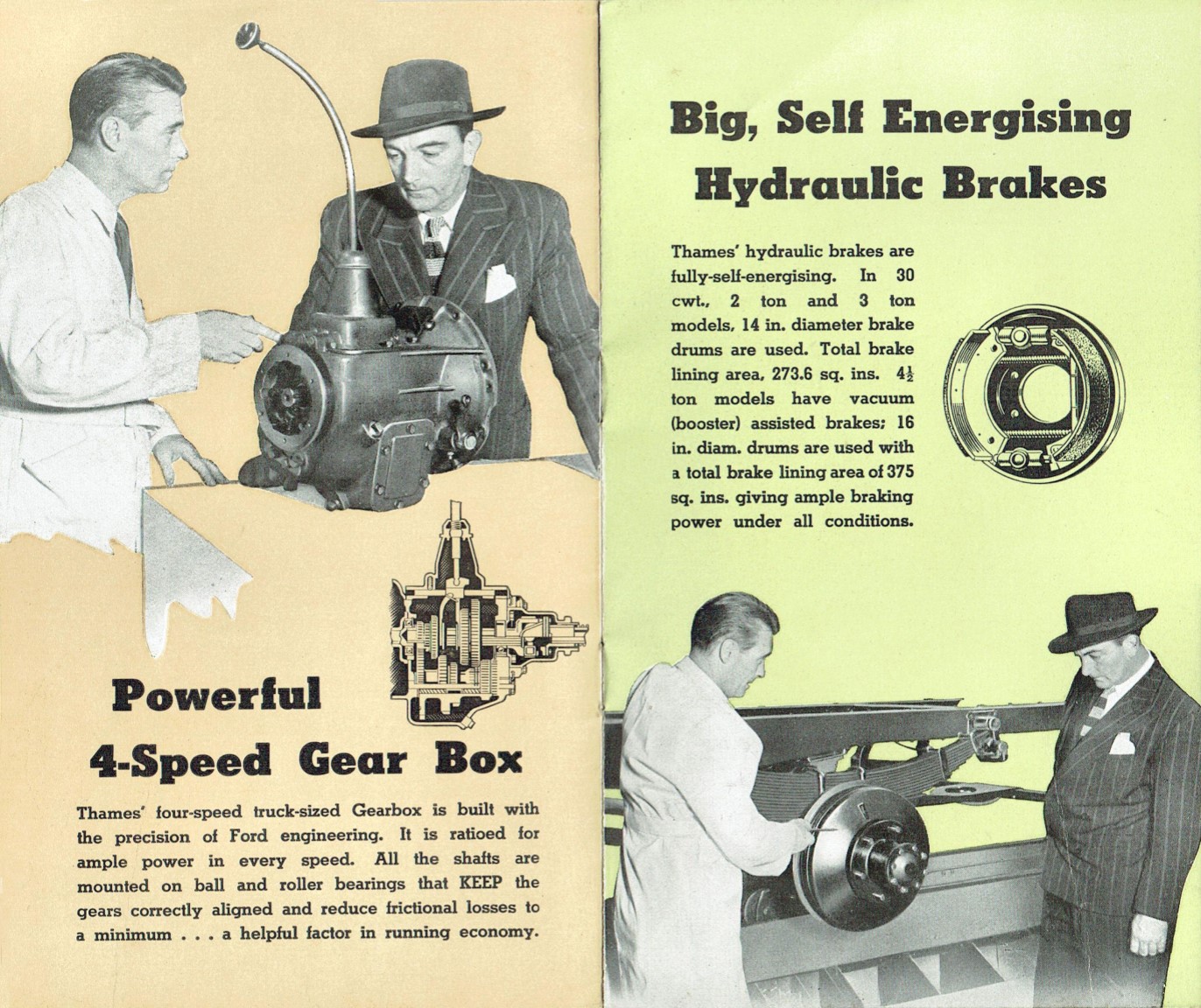 Powerful 4-Speed Gear Box

Thames' four-speed truck-sized Gearbox is built with the precision of Ford engineering. It is ratioed for ample power in every speed. All the shafts are mounted on ball and roller bearings that KEEP the gears correctly aligned and reduce frictional losses to a minimum . . . a helpful factor in running economy.

Big, Self Energising Hydraulic Brakes

Thames' hydraulic brakes are fully-self-energising. In 30 cwt., 2 ton and 3 ton models, 14 in. diameter brake drums are used. Total brake lining area, 273.6 sq. ins. $4\frac{1}{2}$ ton models have vacuum (booster) assisted brakes; 16 in. diam. drums are used with a total brake lining area of 375 sq. ins. giving ample braking power under all conditions.